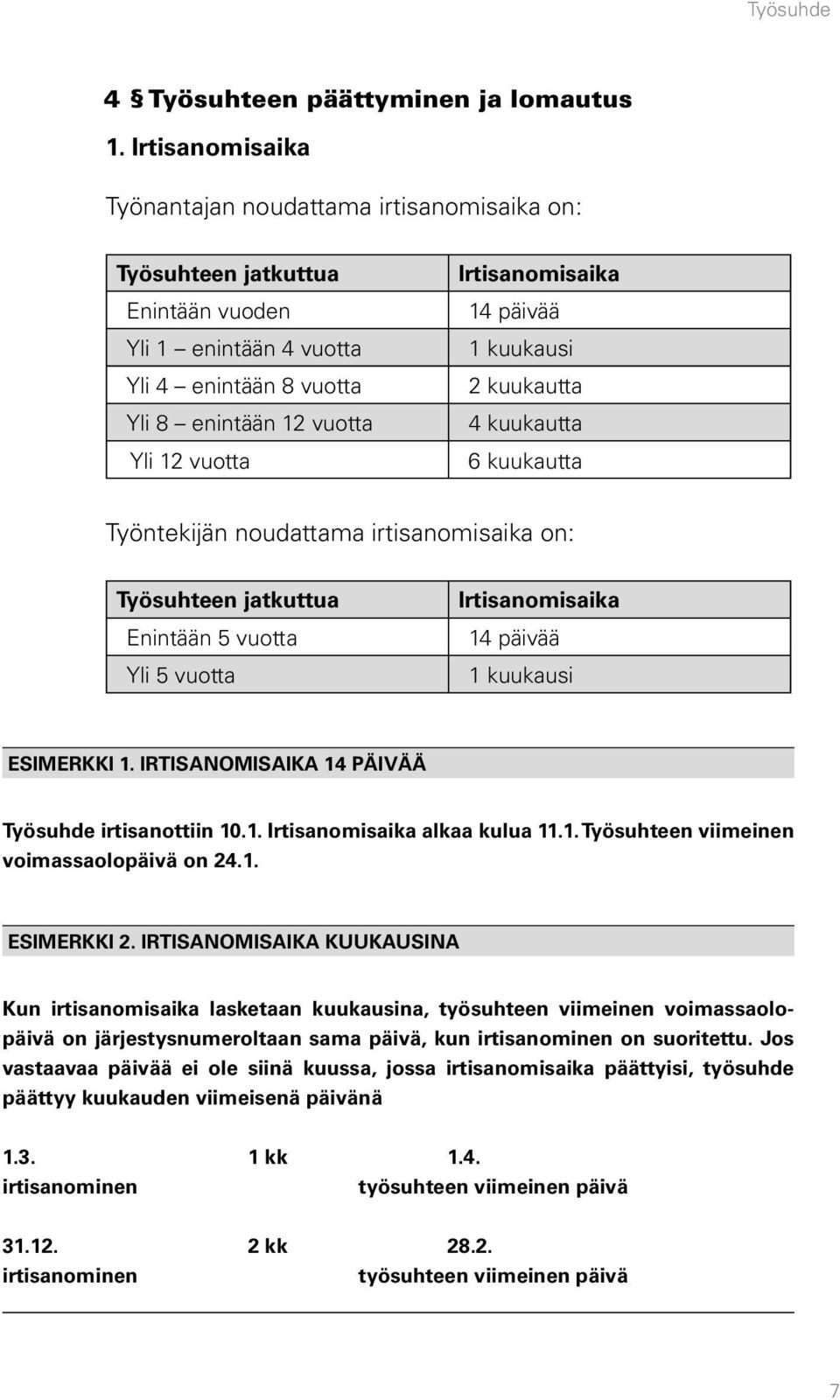 Työsuhde

4 § Työsuhteen päättyminen ja lomautus

1. Irtisanomisaika

Työnantajan noudattama irtisanomisaika on:

| Työsuhteen jatkuttua | Irtisanomisaika |
|---|---|
| Enintään vuoden | 14 päivää |
| Yli 1 – enintään 4 vuotta | 1 kuukausi |
| Yli 4 – enintään 8 vuotta | 2 kuukautta |
| Yli 8 – enintään 12 vuotta | 4 kuukautta |
| Yli 12 vuotta | 6 kuukautta |

Työntekijän noudattama irtisanomisaika on:

| Työsuhteen jatkuttua | Irtisanomisaika |
|---|---|
| Enintään 5 vuotta | 14 päivää |
| Yli 5 vuotta | 1 kuukausi |

ESIMERKKI 1. IRTISANOMISAIKA 14 PÄIVÄÄ

Työsuhde irtisanottiin 10.1. Irtisanomisaika alkaa kulua 11.1. Työsuhteen viimeinen voimassaolopäivä on 24.1.

ESIMERKKI 2. IRTISANOMISAIKA KUUKAUSINA

Kun irtisanomisaika lasketaan kuukausina, työsuhteen viimeinen voimassaolopäivä on järjestysnumeroltaan sama päivä, kun irtisanominen on suoritettu. Jos vastaavaa päivää ei ole siinä kuussa, jossa irtisanomisaika päättyisi, työsuhde päättyy kuukauden viimeisenä päivänä

1.3. 1 kk 1.4.
irtisanominen työsuhteen viimeinen päivä

31.12. 2 kk 28.2.
irtisanominen työsuhteen viimeinen päivä

7